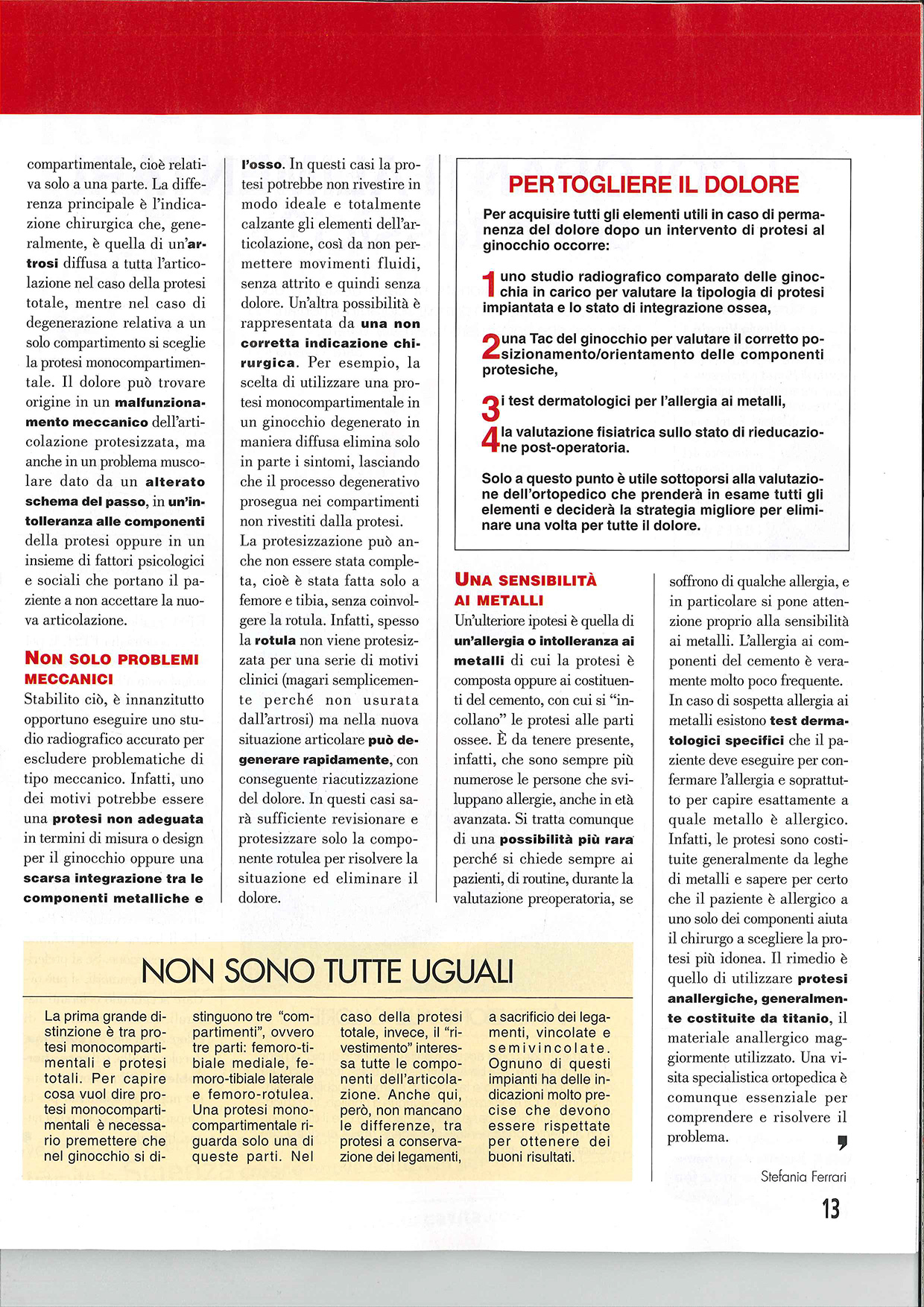 compartimentale, cioè relativa solo a una parte. La differenza principale è l'indicazione chirurgica che, generalmente, è quella di un'artrosi diffusa a tutta l'articolazione nel caso della protesi totale, mentre nel caso di degenerazione relativa a un solo compartimento si sceglie la protesi monocompartimentale. Il dolore può trovare origine in un malfunzionamento meccanico dell'articolazione protesizzata, ma anche in un problema muscolare dato da un alterato schema del passo, in un'intolleranza alle componenti della protesi oppure in un insieme di fattori psicologici e sociali che portano il paziente a non accettare la nuova articolazione.

NON SOLO PROBLEMI MECCANICI
Stabilito ciò, è innanzitutto opportuno eseguire uno studio radiografico accurato per escludere problematiche di tipo meccanico. Infatti, uno dei motivi potrebbe essere una protesi non adeguata in termini di misura o design per il ginocchio oppure una scarsa integrazione tra le componenti metalliche e l'osso. In questi casi la protesi potrebbe non rivestire in modo ideale e totalmente calzante gli elementi dell'articolazione, così da non permettere movimenti fluidi, senza attrito e quindi senza dolore. Un'altra possibilità è rappresentata da una non corretta indicazione chirurgica. Per esempio, la scelta di utilizzare una protesi monocompartimentale in un ginocchio degenerato in maniera diffusa elimina solo in parte i sintomi, lasciando che il processo degenerativo prosegua nei compartimenti non rivestiti dalla protesi.
La protesizzazione può anche non essere stata completa, cioè è stata fatta solo a femore e tibia, senza coinvolgere la rotula. Infatti, spesso la rotula non viene protesizzata per una serie di motivi clinici (magari semplicemente perché non usurata dall'artrosi) ma nella nuova situazione articolare può degenerare rapidamente, con conseguente riacutizzazione del dolore. In questi casi sarà sufficiente revisionare e protesizzare solo la componente rotulea per risolvere la situazione ed eliminare il dolore.

PER TOGLIERE IL DOLORE
Per acquisire tutti gli elementi utili in caso di permanenza del dolore dopo un intervento di protesi al ginocchio occorre:

1 uno studio radiografico comparato delle ginocchia in carico per valutare la tipologia di protesi impiantata e lo stato di integrazione ossea,

2 una Tac del ginocchio per valutare il corretto posizionamento/orientamento delle componenti protesiche,

3 i test dermatologici per l'allergia ai metalli,

4 la valutazione fisiatrica sullo stato di rieducazione post-operatoria.

Solo a questo punto è utile sottoporsi alla valutazione dell'ortopedico che prenderà in esame tutti gli elementi e deciderà la strategia migliore per eliminare una volta per tutte il dolore.

UNA SENSIBILITÀ AI METALLI
Un'ulteriore ipotesi è quella di un'allergia o intolleranza ai metalli di cui la protesi è composta oppure ai costituenti del cemento, con cui si "incollano" le protesi alle parti ossee. È da tenere presente, infatti, che sono sempre più numerose le persone che sviluppano allergie, anche in età avanzata. Si tratta comunque di una possibilità più rara perché si chiede sempre ai pazienti, di routine, durante la valutazione preoperatoria, se soffrono di qualche allergia, e in particolare si pone attenzione proprio alla sensibilità ai metalli. L'allergia ai componenti del cemento è veramente molto poco frequente. In caso di sospetta allergia ai metalli esistono test dermatologici specifici che il paziente deve eseguire per confermare l'allergia e soprattutto per capire esattamente a quale metallo è allergico. Infatti, le protesi sono costituite generalmente da leghe di metalli e sapere per certo che il paziente è allergico a uno solo dei componenti aiuta il chirurgo a scegliere la protesi più idonea. Il rimedio è quello di utilizzare protesi anallergiche, generalmente costituite da titanio, il materiale anallergico maggiormente utilizzato. Una visita specialistica ortopedica è comunque essenziale per comprendere e risolvere il problema.

Stefania Ferrari

NON SONO TUTTE UGUALI
La prima grande distinzione è tra protesi monocompartimentali e protesi totali. Per capire cosa vuol dire protesi monocompartimentali è necessario premettere che nel ginocchio si distinguono tre "compartimenti", ovvero tre parti: femoro-tibiale mediale, femoro-tibiale laterale e femoro-rotulea. Una protesi monocompartimentale riguarda solo una di queste parti. Nel caso della protesi totale, invece, il "rivestimento" interessa tutte le componenti dell'articolazione. Anche qui, però, non mancano le differenze, tra protesi a conservazione dei legamenti, a sacrificio dei legamenti, vincolate e semivincolate. Ognuno di questi impianti ha delle indicazioni molto precise che devono essere rispettate per ottenere dei buoni risultati.

13